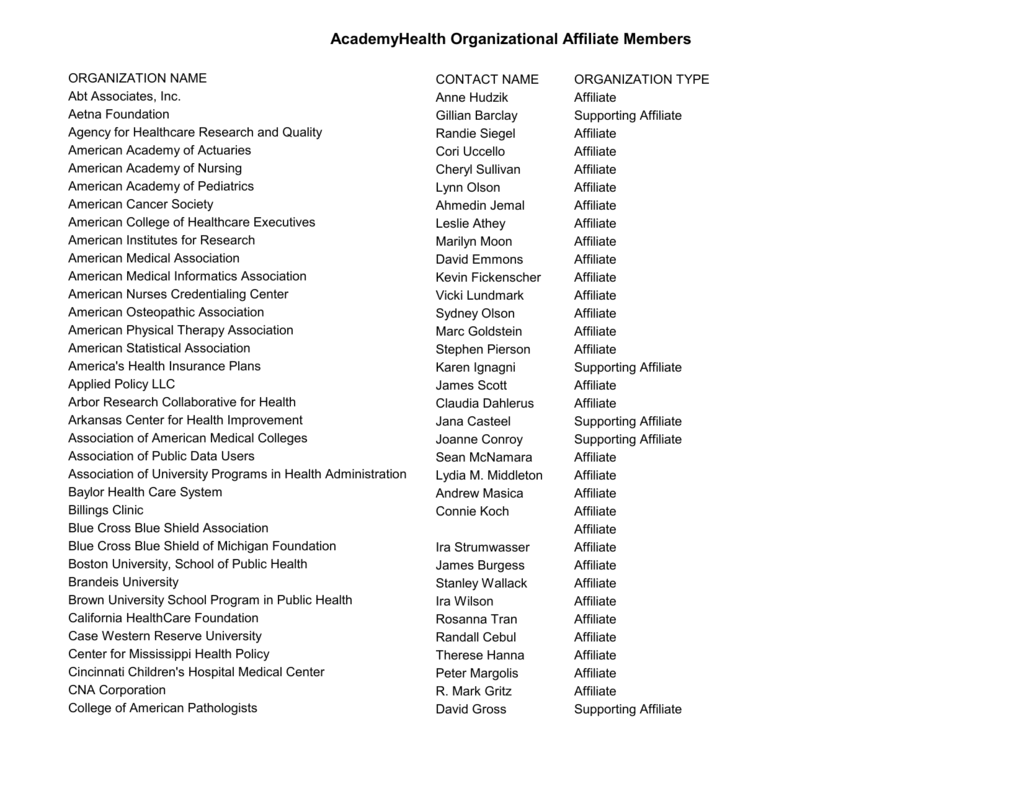 AcademyHealth Organizational Affiliate Members

| ORGANIZATION NAME | CONTACT NAME | ORGANIZATION TYPE |
|---|---|---|
| Abt Associates, Inc. | Anne Hudzik | Affiliate |
| Aetna Foundation | Gillian Barclay | Supporting Affiliate |
| Agency for Healthcare Research and Quality | Randie Siegel | Affiliate |
| American Academy of Actuaries | Cori Uccello | Affiliate |
| American Academy of Nursing | Cheryl Sullivan | Affiliate |
| American Academy of Pediatrics | Lynn Olson | Affiliate |
| American Cancer Society | Ahmedin Jemal | Affiliate |
| American College of Healthcare Executives | Leslie Athey | Affiliate |
| American Institutes for Research | Marilyn Moon | Affiliate |
| American Medical Association | David Emmons | Affiliate |
| American Medical Informatics Association | Kevin Fickenscher | Affiliate |
| American Nurses Credentialing Center | Vicki Lundmark | Affiliate |
| American Osteopathic Association | Sydney Olson | Affiliate |
| American Physical Therapy Association | Marc Goldstein | Affiliate |
| American Statistical Association | Stephen Pierson | Affiliate |
| America's Health Insurance Plans | Karen Ignagni | Supporting Affiliate |
| Applied Policy LLC | James Scott | Affiliate |
| Arbor Research Collaborative for Health | Claudia Dahlerus | Affiliate |
| Arkansas Center for Health Improvement | Jana Casteel | Supporting Affiliate |
| Association of American Medical Colleges | Joanne Conroy | Supporting Affiliate |
| Association of Public Data Users | Sean McNamara | Affiliate |
| Association of University Programs in Health Administration | Lydia M. Middleton | Affiliate |
| Baylor Health Care System | Andrew Masica | Affiliate |
| Billings Clinic | Connie Koch | Affiliate |
| Blue Cross Blue Shield Association | | Affiliate |
| Blue Cross Blue Shield of Michigan Foundation | Ira Strumwasser | Affiliate |
| Boston University, School of Public Health | James Burgess | Affiliate |
| Brandeis University | Stanley Wallack | Affiliate |
| Brown University School Program in Public Health | Ira Wilson | Affiliate |
| California HealthCare Foundation | Rosanna Tran | Affiliate |
| Case Western Reserve University | Randall Cebul | Affiliate |
| Center for Mississippi Health Policy | Therese Hanna | Affiliate |
| Cincinnati Children's Hospital Medical Center | Peter Margolis | Affiliate |
| CNA Corporation | R. Mark Gritz | Affiliate |
| College of American Pathologists | David Gross | Supporting Affiliate |